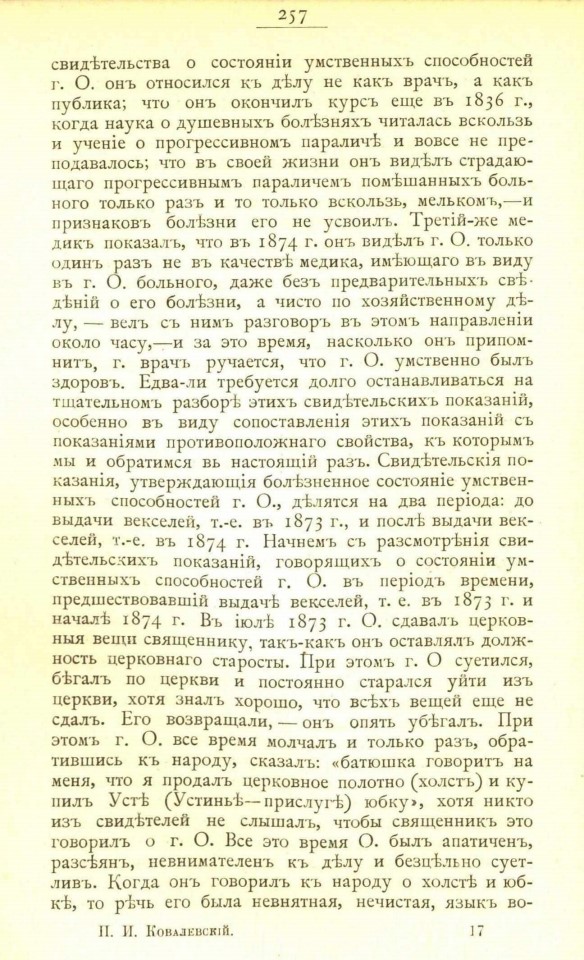 257

свидѣтельства о состояніи умственныхъ способностей г. О. онъ относился къ дѣлу не какъ врачъ, а какъ публика; что онъ окончилъ курсъ еще въ 1836 г., когда наука о душевныхъ болѣзняхъ читалась вскользь и ученіе о прогрессивномъ параличѣ и вовсе не преподавалось; что въ своей жизни онъ видѣлъ страдающаго прогрессивнымъ параличемъ помѣшанныхъ больного только разъ и то только вскользь, мелькомъ,—и признаковъ болѣзни его не усвоилъ. Третій-же медикъ показалъ, что въ 1874 г. онъ видѣлъ г. О. только одинъ разъ не въ качествѣ медика, имѣющаго въ виду въ г. О. больного, даже безъ предварительныхъ свѣдѣній о его болѣзни, а чисто по хозяйственному дѣлу, — велъ съ нимъ разговоръ въ этомъ направленіи около часу,—и за это время, насколько онъ припомнитъ, г. врачъ ручается, что г. О. умственно былъ здоровъ. Едва-ли требуется долго останавливаться на тщательномъ разборѣ этихъ свидѣтельскихъ показаній, особенно въ виду сопоставленія этихъ показаній съ показаніями противоположнаго свойства, къ которымъ мы и обратимся вь настоящій разъ. Свидѣтельскія показанія, утверждающія болѣзненное состояніе умственныхъ способностей г. О., дѣлятся на два періода: до выдачи векселей, т.-е. въ 1873 г., и послѣ выдачи векселей, т.-е. въ 1874 г. Начнемъ съ разсмотрѣнія свидѣтельскихъ показаній, говорящихъ о состояніи умственныхъ способностей г. О. въ періодъ времени, предшествовавшій выдачѣ векселей, т. е. въ 1873 г. и началѣ 1874 г. Въ іюлѣ 1873 г. О. сдавалъ церковныя вещи священнику, такъ-какъ онъ оставлялъ должность церковнаго старосты. При этомъ г. О суетился, бѣгалъ по церкви и постоянно старался уйти изъ церкви, хотя зналъ хорошо, что всѣхъ вещей еще не сдалъ. Его возвращали, — онъ опять убѣгалъ. При этомъ г. О. все время молчалъ и только разъ, обратившись къ народу, сказалъ: «батюшка говоритъ на меня, что я продалъ церковное полотно (холстъ) и купилъ Устѣ (Устиньѣ—прислугѣ) юбку», хотя никто изъ свидѣтелей не слышалъ, чтобы священникъ это говорилъ о г. О. Все это время О. былъ апатиченъ, разсѣянъ, невнимателенъ къ дѣлу и безцѣльно суетливъ. Когда онъ говорилъ къ народу о холстѣ и юбкѣ, то рѣчь его была невнятная, нечистая, языкъ во-

П. И. Ковалевскій.     17